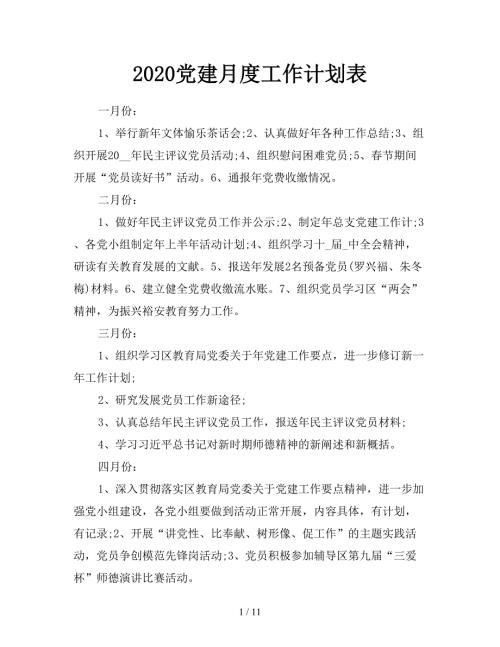 2020党建月度工作计划表

一月份：

1、举行新年文体愉乐茶话会;2、认真做好年各种工作总结;3、组织开展20__年民主评议党员活动;4、组织慰问困难党员;5、春节期间开展“党员读好书”活动。6、通报年党费收缴情况。

二月份：

1、做好年民主评议党员工作并公示;2、制定年总支党建工作计;3、各党小组制定年上半年活动计划;4、组织学习十_届_中全会精神，研读有关教育发展的文献。5、报送年发展2名预备党员(罗兴福、朱冬梅)材料。6、建立健全党费收缴流水账。7、组织党员学习区“两会”精神，为振兴裕安教育努力工作。

三月份：

1、组织学习区教育局党委关于年党建工作要点，进一步修订新一年工作计划;

2、研究发展党员工作新途径;

3、认真总结年民主评议党员工作，报送年民主评议党员材料;

4、学习习近平总书记对新时期师德精神的新阐述和新概括。

四月份：

1、深入贯彻落实区教育局党委关于党建工作要点精神，进一步加强党小组建设，各党小组要做到活动正常开展，内容具体，有计划，有记录;2、开展“讲党性、比奉献、树形像、促工作”的主题实践活动，党员争创模范先锋岗活动;3、党员积极参加辅导区第九届“三爱杯”师德演讲比赛活动。

1 / 11